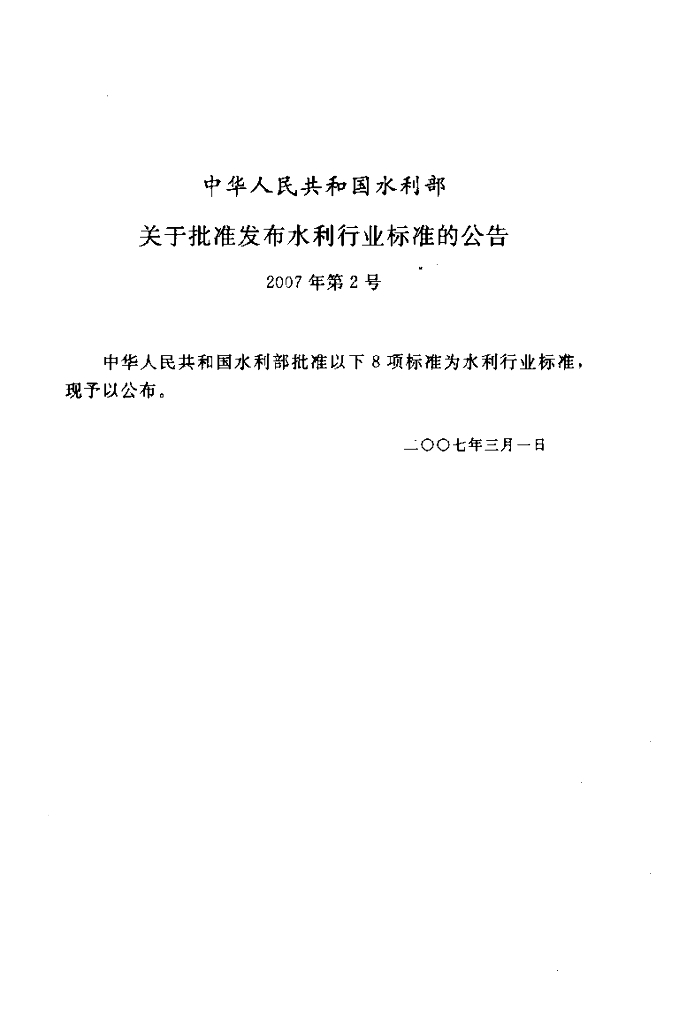 中华人民共和国水利部

关于批准发布水利行业标准的公告

2007年第2号

中华人民共和国水利部批准以下8项标准为水利行业标准，现予以公布。

二〇〇七年三月一日